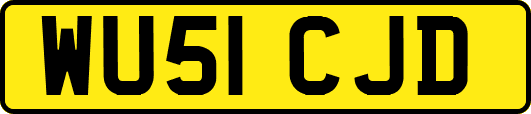 WU51 CJD